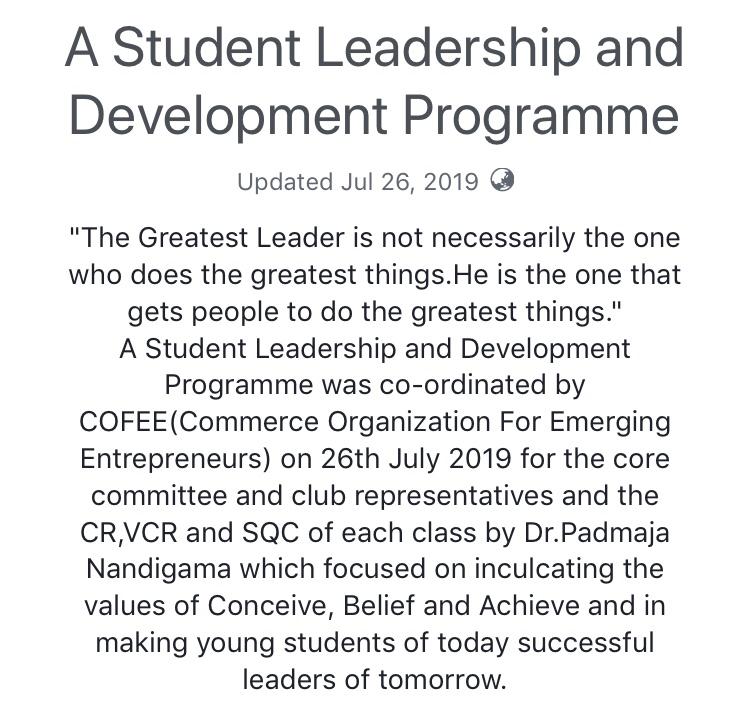 A Student Leadership and Development Programme

Updated Jul 26, 2019

"The Greatest Leader is not necessarily the one who does the greatest things.He is the one that gets people to do the greatest things."
A Student Leadership and Development Programme was co-ordinated by COFEE(Commerce Organization For Emerging Entrepreneurs) on 26th July 2019 for the core committee and club representatives and the CR,VCR and SQC of each class by Dr.Padmaja Nandigama which focused on inculcating the values of Conceive, Belief and Achieve and in making young students of today successful leaders of tomorrow.